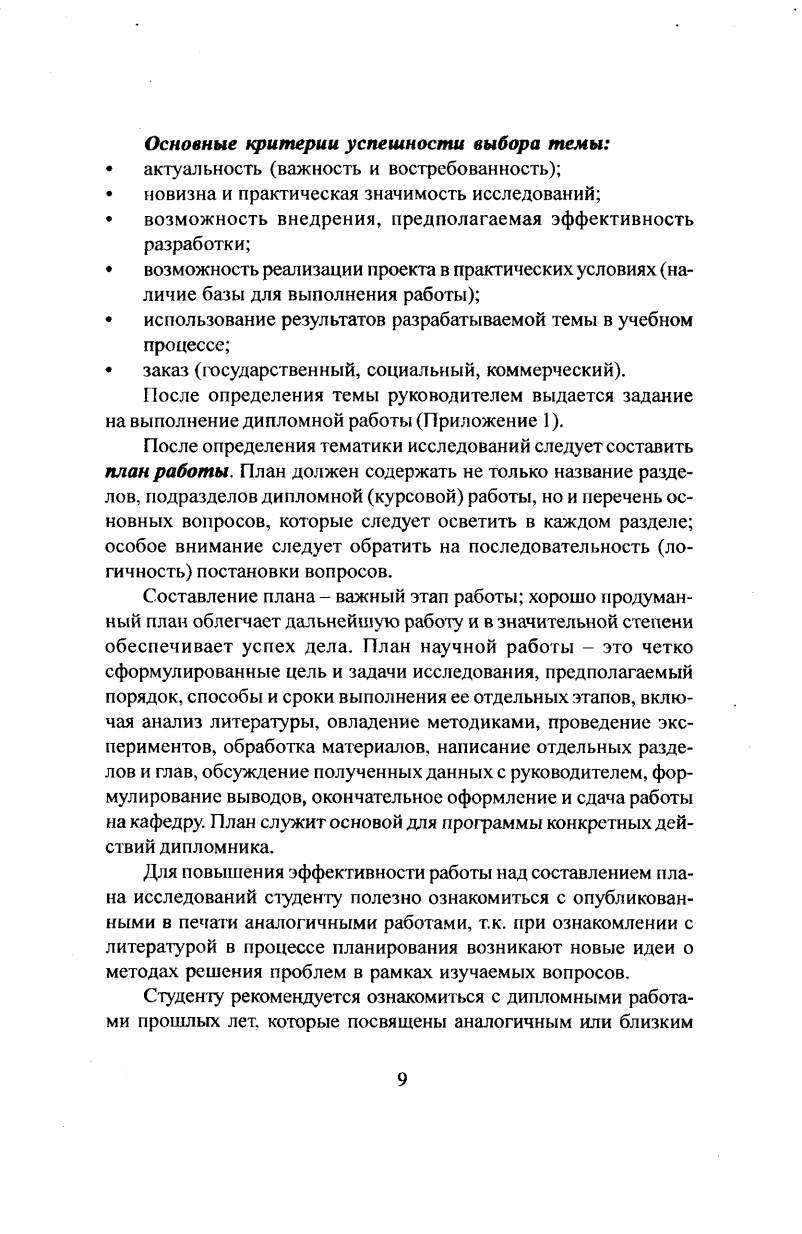 Основные критерии успешности выбора темы:
• актуальность (важность и востребованность);
• новизна и практическая значимость исследований;
• возможность внедрения, предполагаемая эффективность разработки;
• возможность реализации проекта в практических условиях (наличие базы для выполнения работы);
• использование результатов разрабатываемой темы в учебном процессе;
• заказ (государственный, социальный, коммерческий).

После определения темы руководителем выдается задание на выполнение дипломной работы (Приложение 1).

После определения тематики исследований следует составить план работы. План должен содержать не только название разделов, подразделов дипломной (курсовой) работы, но и перечень основных вопросов, которые следует осветить в каждом разделе; особое внимание следует обратить на последовательность (логичность) постановки вопросов.

Составление плана – важный этап работы; хорошо продуманный план облегчает дальнейшую работу и в значительной степени обеспечивает успех дела. План научной работы – это четко сформулированные цель и задачи исследования, предполагаемый порядок, способы и сроки выполнения ее отдельных этапов, включая анализ литературы, овладение методиками, проведение экспериментов, обработка материалов, написание отдельных разделов и глав, обсуждение полученных данных с руководителем, формулирование выводов, окончательное оформление и сдача работы на кафедру. План служит основой для программы конкретных действий дипломника.

Для повышения эффективности работы над составлением плана исследований студенту полезно ознакомиться с опубликованными в печати аналогичными работами, т.к. при ознакомлении с литературой в процессе планирования возникают новые идеи о методах решения проблем в рамках изучаемых вопросов.

Студенту рекомендуется ознакомиться с дипломными работами прошлых лет, которые посвящены аналогичным или близким

9